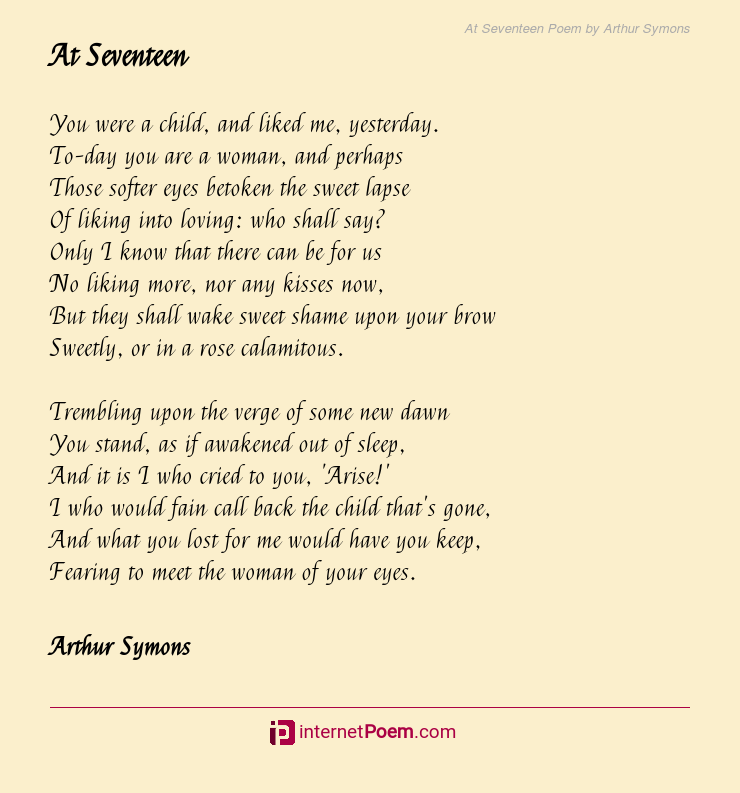 At Seventeen Poem by Arthur Symons

At Seventeen

You were a child, and liked me, yesterday.
To-day you are a woman, and perhaps
Those softer eyes betoken the sweet lapse
Of liking into loving: who shall say?
Only I know that there can be for us
No liking more, nor any kisses now,
But they shall wake sweet shame upon your brow
Sweetly, or in a rose calamitous.

Trembling upon the verge of some new dawn
You stand, as if awakened out of sleep,
And it is I who cried to you, 'Arise!'
I who would fain call back the child that's gone,
And what you lost for me would have you keep,
Fearing to meet the woman of your eyes.

Arthur Symons

internetPoem.com